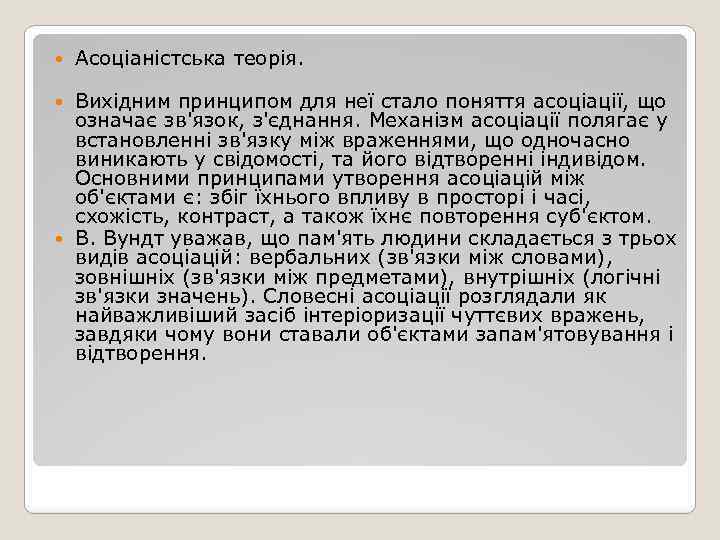 Асоціаністська теорія.

Вихідним принципом для неї стало поняття асоціації, що означає зв'язок, з'єднання. Механізм асоціації полягає у встановленні зв'язку між враженнями, що одночасно виникають у свідомості, та його відтворенні індивідом. Основними принципами утворення асоціацій між об'єктами є: збіг їхнього впливу в просторі і часі, схожість, контраст, а також їхнє повторення суб'єктом.

В. Вундт уважав, що пам'ять людини складається з трьох видів асоціацій: вербальних (зв'язки між словами), зовнішніх (зв'язки між предметами), внутрішніх (логічні зв'язки значень). Словесні асоціації розглядали як найважливіший засіб інтеріоризації чуттєвих вражень, завдяки чому вони ставали об'єктами запам'ятовування і відтворення.